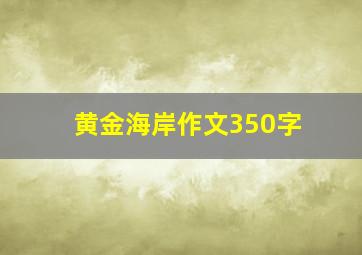 黄金海岸作文350字